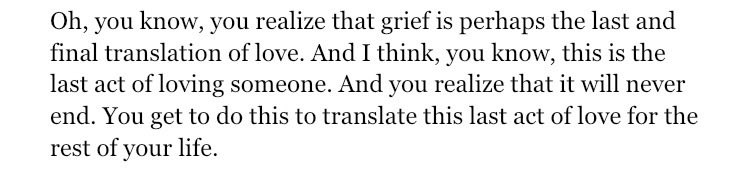 Oh, you know, you realize that grief is perhaps the last and final translation of love. And I think, you know, this is the last act of loving someone. And you realize that it will never end. You get to do this to translate this last act of love for the rest of your life.